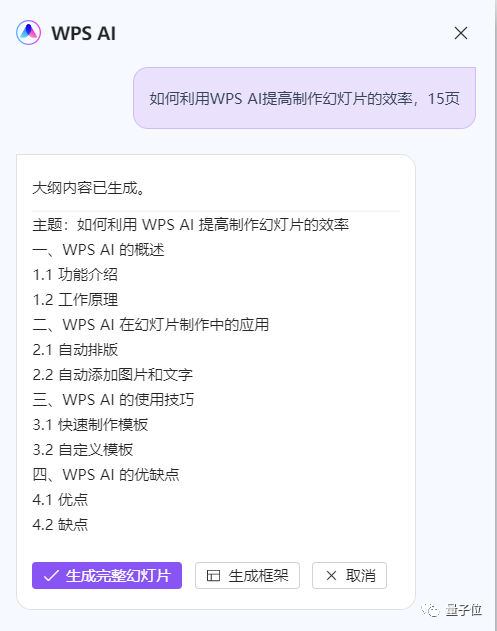 WPS AI

如何利用WPS AI提高制作幻灯片的效率，15页

大纲内容已生成。

主题：如何利用 WPS AI 提高制作幻灯片的效率
一、WPS AI 的概述
1.1 功能介绍
1.2 工作原理
二、WPS AI 在幻灯片制作中的应用
2.1 自动排版
2.2 自动添加图片和文字
三、WPS AI 的使用技巧
3.1 快速制作模板
3.2 自定义模板
四、WPS AI 的优缺点
4.1 优点
4.2 缺点

生成完整幻灯片 生成框架 取消

量子位